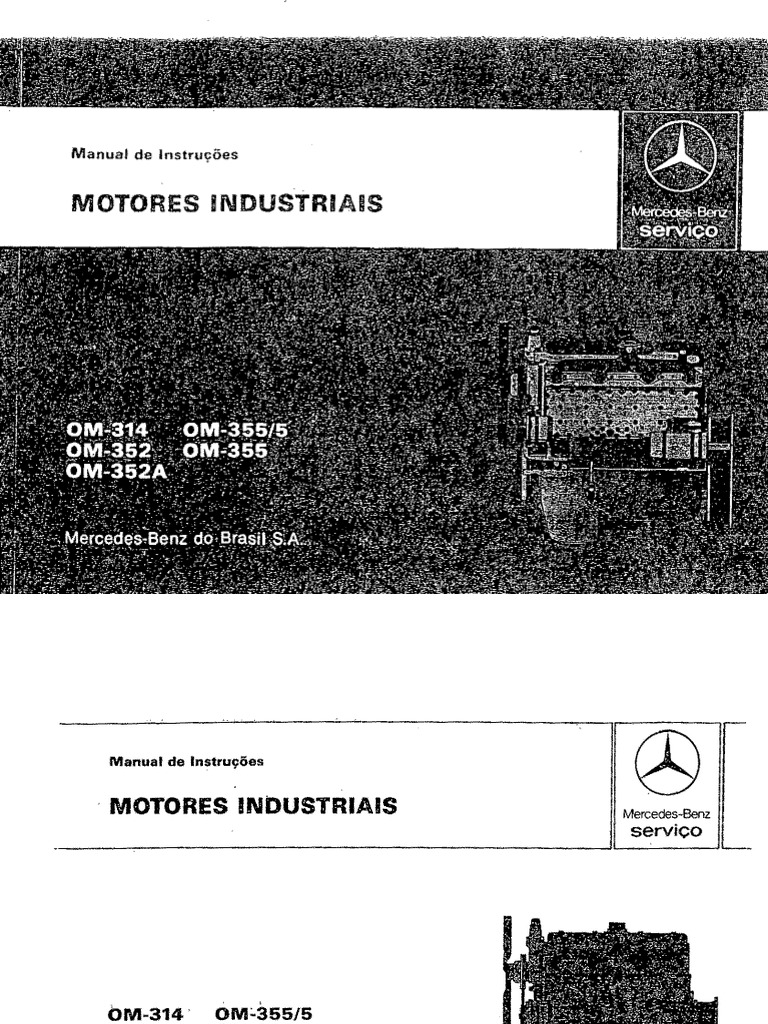 Manual de Instruções

MOTORES INDUSTRIAIS

Mercedes-Benz
serviço

OM-314 OM-355/5
OM-352 OM-355
OM-352A

Mercedes-Benz do Brasil S.A.

Manual de Instruções

MOTORES INDUSTRIAIS

Mercedes-Benz
serviço

OM-314 OM-355/5